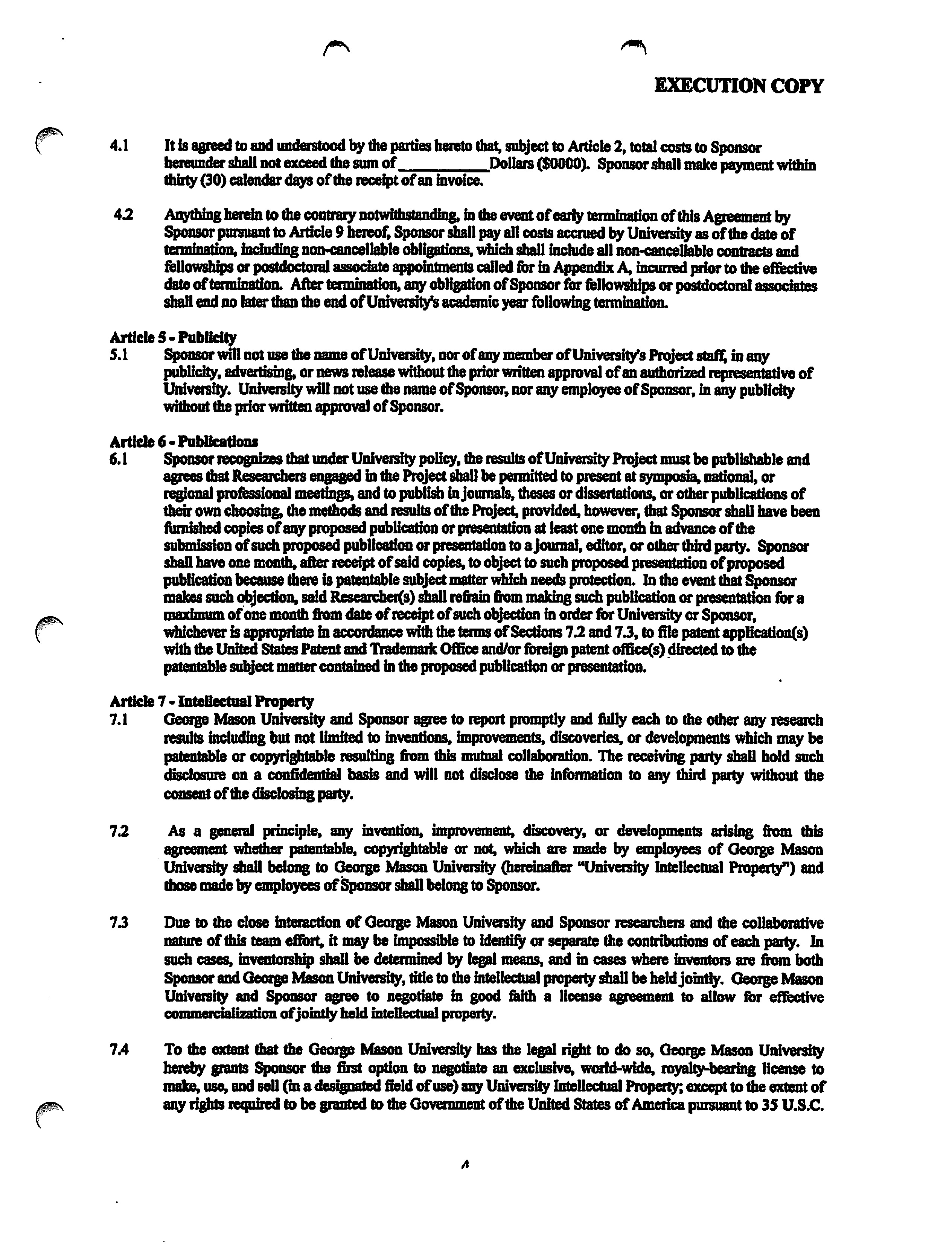 EXECUTION COPY

4.1 It is agreed to and understood by the parties hereto that, subject to Article 2, total costs to Sponsor hereunder shall not exceed the sum of __________ Dollars ($0000). Sponsor shall make payment within thirty (30) calendar days of the receipt of an invoice.

4.2 Anything herein to the contrary notwithstanding, in the event of early termination of this Agreement by Sponsor pursuant to Article 9 hereof, Sponsor shall pay all costs accrued by University as of the date of termination, including non-cancellable obligations, which shall include all non-cancellable contracts and fellowships or postdoctoral associate appointments called for in Appendix A, incurred prior to the effective date of termination. After termination, any obligation of Sponsor for fellowships or postdoctoral associates shall end no later than the end of University's academic year following termination.

Article 5 - Publicity
5.1 Sponsor will not use the name of University, nor of any member of University's Project staff, in any publicity, advertising, or news release without the prior written approval of an authorized representative of University. University will not use the name of Sponsor, nor any employee of Sponsor, in any publicity without the prior written approval of Sponsor.

Article 6 - Publications
6.1 Sponsor recognizes that under University policy, the results of University Project must be publishable and agrees that Researchers engaged in the Project shall be permitted to present at symposia, national, or regional professional meetings, and to publish in journals, theses or dissertations, or other publications of their own choosing, the methods and results of the Project, provided, however, that Sponsor shall have been furnished copies of any proposed publication or presentation at least one month in advance of the submission of such proposed publication or presentation to a journal, editor, or other third party. Sponsor shall have one month, after receipt of said copies, to object to such proposed presentation of proposed publication because there is patentable subject matter which needs protection. In the event that Sponsor makes such objection, said Researcher(s) shall refrain from making such publication or presentation for a maximum of one month from date of receipt of such objection in order for University or Sponsor, whichever is appropriate in accordance with the terms of Sections 7.2 and 7.3, to file patent application(s) with the United States Patent and Trademark Office and/or foreign patent office(s) directed to the patentable subject matter contained in the proposed publication or presentation.

Article 7 - Intellectual Property
7.1 George Mason University and Sponsor agree to report promptly and fully each to the other any research results including but not limited to inventions, improvements, discoveries, or developments which may be patentable or copyrightable resulting from this mutual collaboration. The receiving party shall hold such disclosure on a confidential basis and will not disclose the information to any third party without the consent of the disclosing party.

7.2 As a general principle, any invention, improvement, discovery, or developments arising from this agreement whether patentable, copyrightable or not, which are made by employees of George Mason University shall belong to George Mason University (hereinafter "University Intellectual Property") and those made by employees of Sponsor shall belong to Sponsor.

7.3 Due to the close interaction of George Mason University and Sponsor researchers and the collaborative nature of this team effort, it may be impossible to identify or separate the contributions of each party. In such cases, inventorship shall be determined by legal means, and in cases where inventors are from both Sponsor and George Mason University, title to the intellectual property shall be held jointly. George Mason University and Sponsor agree to negotiate in good faith a license agreement to allow for effective commercialization of jointly held intellectual property.

7.4 To the extent that the George Mason University has the legal right to do so, George Mason University hereby grants Sponsor the first option to negotiate an exclusive, world-wide, royalty-bearing license to make, use, and sell (in a designated field of use) any University Intellectual Property; except to the extent of any rights required to be granted to the Government of the United States of America pursuant to 35 U.S.C.

4